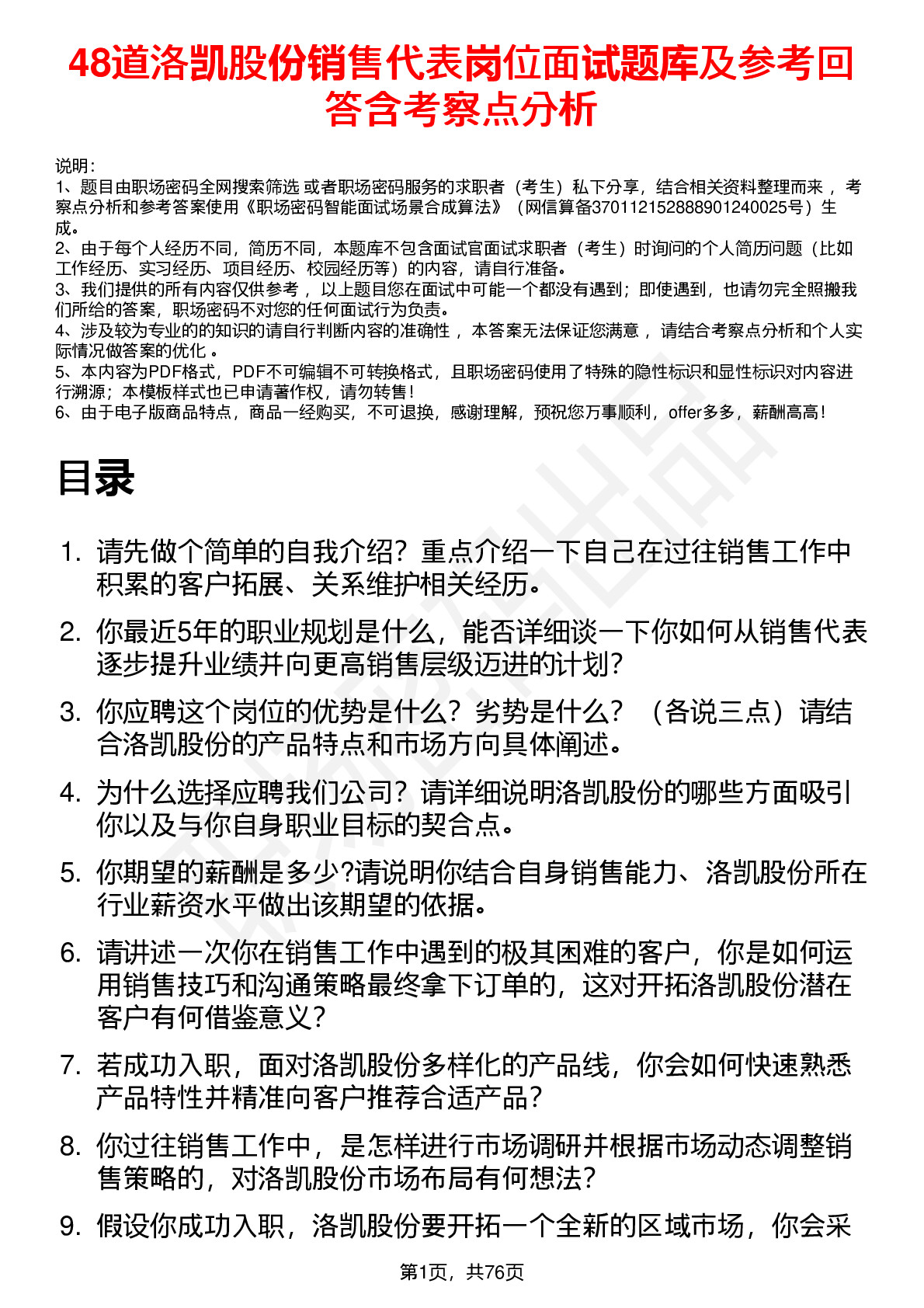 48道洛凯股份销售代表岗位面试题库及参考回答含考察点分析

说明：
1、题目由职场密码全网搜索筛选 或者职场密码服务的求职者（考生）私下分享，结合相关资料整理而来 ，考察点分析和参考答案使用《职场密码智能面试场景合成算法》（网信算备370112152888901240025号）生成。
2、由于每个人经历不同，简历不同，本题库不包含面试官面试求职者（考生）时询问的个人简历问题（比如工作经历、实习经历、项目经历、校园经历等）的内容，请自行准备。
3、我们提供的所有内容仅供参考 ，以上题目您在面试中可能一个都没有遇到；即使遇到，也请勿完全照搬我们所给的答案，职场密码不对您的任何面试行为负责。
4、涉及较为专业的的知识的请自行判断内容的准确性 ，本答案无法保证您满意 ，请结合考察点分析和个人实际情况做答案的优化 。
5、本内容为PDF格式，PDF不可编辑不可转换格式，且职场密码使用了特殊的隐性标识和显性标识对内容进行溯源；本模板样式也已申请著作权，请勿转售！
6、由于电子版商品特点，商品一经购买，不可退换，感谢理解，预祝您万事顺利，offer多多，薪酬高高！

目录

1. 请先做个简单的自我介绍？重点介绍一下自己在过往销售工作中积累的客户拓展、关系维护相关经历。
2. 你最近5年的职业规划是什么，能否详细谈一下你如何从销售代表逐步提升业绩并向更高销售层级迈进的计划?
3. 你应聘这个岗位的优势是什么？劣势是什么？（各说三点）请结合洛凯股份的产品特点和市场方向具体阐述。
4. 为什么选择应聘我们公司？请详细说明洛凯股份的哪些方面吸引你以及与你自身职业目标的契合点。
5. 你期望的薪酬是多少?请说明你结合自身销售能力、洛凯股份所在行业薪资水平做出该期望的依据。
6. 请讲述一次你在销售工作中遇到的极其困难的客户，你是如何运用销售技巧和沟通策略最终拿下订单的，这对开拓洛凯股份潜在客户有何借鉴意义？
7. 若成功入职，面对洛凯股份多样化的产品线，你会如何快速熟悉产品特性并精准向客户推荐合适产品？
8. 你过往销售工作中，是怎样进行市场调研并根据市场动态调整销售策略的，对洛凯股份市场布局有何想法?
9. 假设你成功入职，洛凯股份要开拓一个全新的区域市场，你会采

第1页，共76页